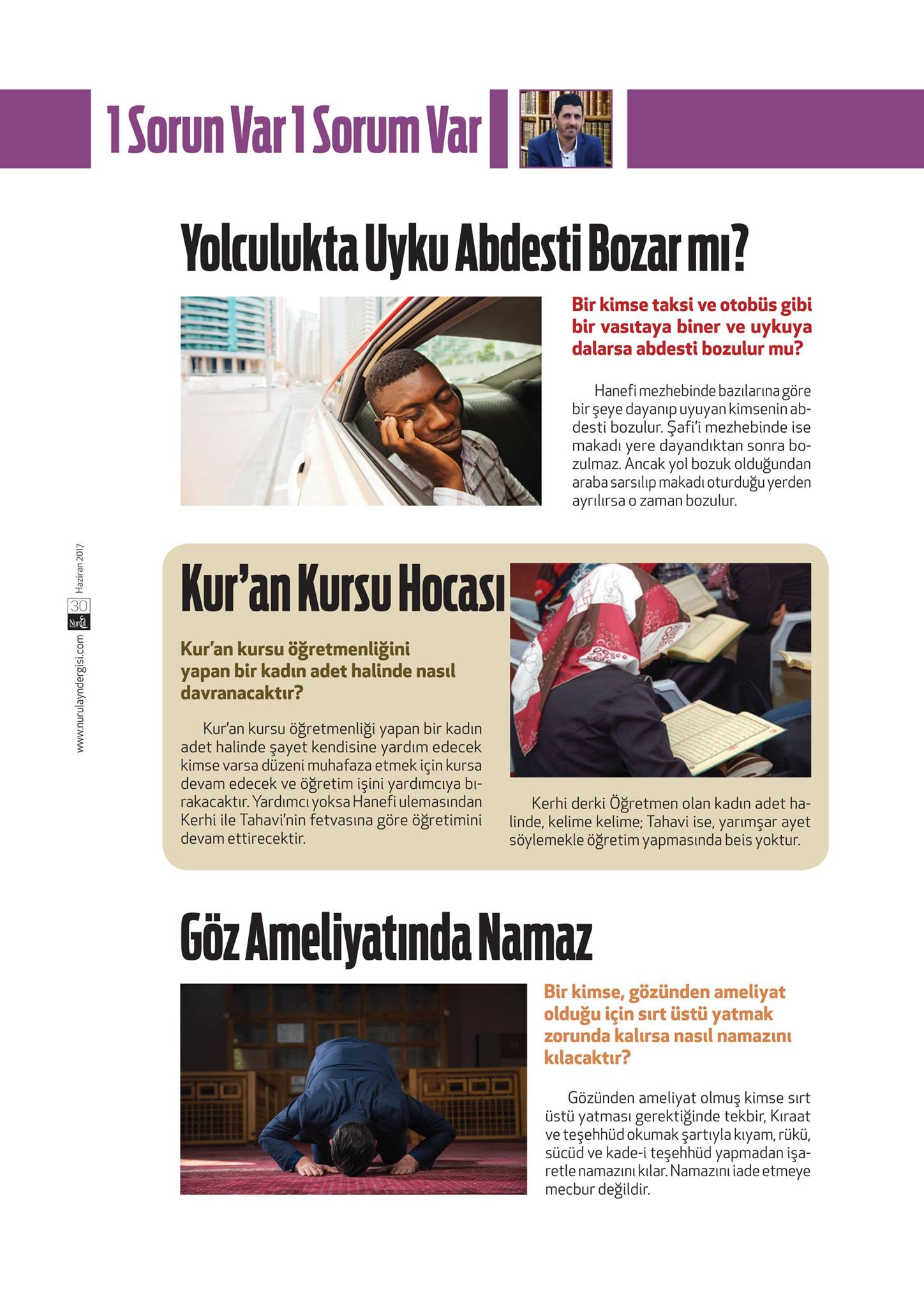 1 Sorun Var 1 Sorum Var

Yolculukta Uyku Abdesti Bozar mı?

Bir kimse taksi ve otobüs gibi bir vasıtaya biner ve uykuya dalarsa abdesti bozulur mu?

Hanefi mezhebinde bazılarına göre bir şeye dayanıp uyuyan kimsenin abdesti bozulur. Şafi'i mezhebinde ise makadı yere dayandıktan sonra bozulmaz. Ancak yol bozuk olduğundan araba sarsılıp makadı oturduğu yerden ayrılırsa o zaman bozulur.

Kur'an Kursu Hocası

Kur'an kursu öğretmenliğini yapan bir kadın adet halinde nasıl davranacaktır?

Kur'an kursu öğretmenliği yapan bir kadın adet halinde şayet kendisine yardım edecek kimse varsa düzeni muhafaza etmek için kursa devam edecek ve öğretim işini yardımcıya bırakacaktır. Yardımcı yoksa Hanefi ulemasından Kerhi ile Tahavi'nin fetvasına göre öğretimini devam ettirecektir.

Kerhi derki Öğretmen olan kadın adet halinde, kelime kelime; Tahavi ise, yarımşar ayet söylemekle öğretim yapmasında beis yoktur.

Göz Ameliyatında Namaz

Bir kimse, gözünden ameliyat olduğu için sırt üstü yatmak zorunda kalırsa nasıl namazını kılacaktır?

Gözünden ameliyat olmuş kimse sırt üstü yatması gerektiğinde tekbir, Kıraat ve teşehhüd okumak şartıyla kıyam, rükü, sücüd ve kade-i teşehhüd yapmadan işaretle namazını kılar. Namazını iade etmeye mecbur değildir.

www.nurulayndergisi.com 30 Haziran 2017